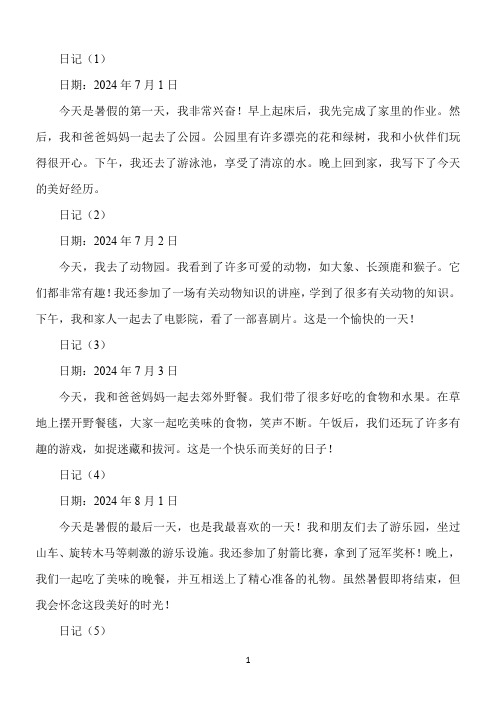 日记（1）

日期：2024 年 7 月 1 日

今天是暑假的第一天，我非常兴奋！早上起床后，我先完成了家里的作业。然后，我和爸爸妈妈一起去了公园。公园里有许多漂亮的花和绿树，我和小伙伴们玩得很开心。下午，我还去了游泳池，享受了清凉的水。晚上回到家，我写下了今天的美好经历。

日记（2）

日期：2024 年 7 月 2 日

今天，我去了动物园。我看到了许多可爱的动物，如大象、长颈鹿和猴子。它们都非常有趣！我还参加了一场有关动物知识的讲座，学到了很多有关动物的知识。下午，我和家人一起去了电影院，看了一部喜剧片。这是一个愉快的一天！

日记（3）

日期：2024 年 7 月 3 日

今天，我和爸爸妈妈一起去郊外野餐。我们带了很多好吃的食物和水果。在草地上摆开野餐毯，大家一起吃美味的食物，笑声不断。午饭后，我们还玩了许多有趣的游戏，如捉迷藏和拔河。这是一个快乐而美好的日子！

日记（4）

日期：2024 年 8 月 1 日

今天是暑假的最后一天，也是我最喜欢的一天！我和朋友们去了游乐园，坐过山车、旋转木马等刺激的游乐设施。我还参加了射箭比赛，拿到了冠军奖杯！晚上，我们一起吃了美味的晚餐，并互相送上了精心准备的礼物。虽然暑假即将结束，但我会怀念这段美好的时光！

日记（5）

1